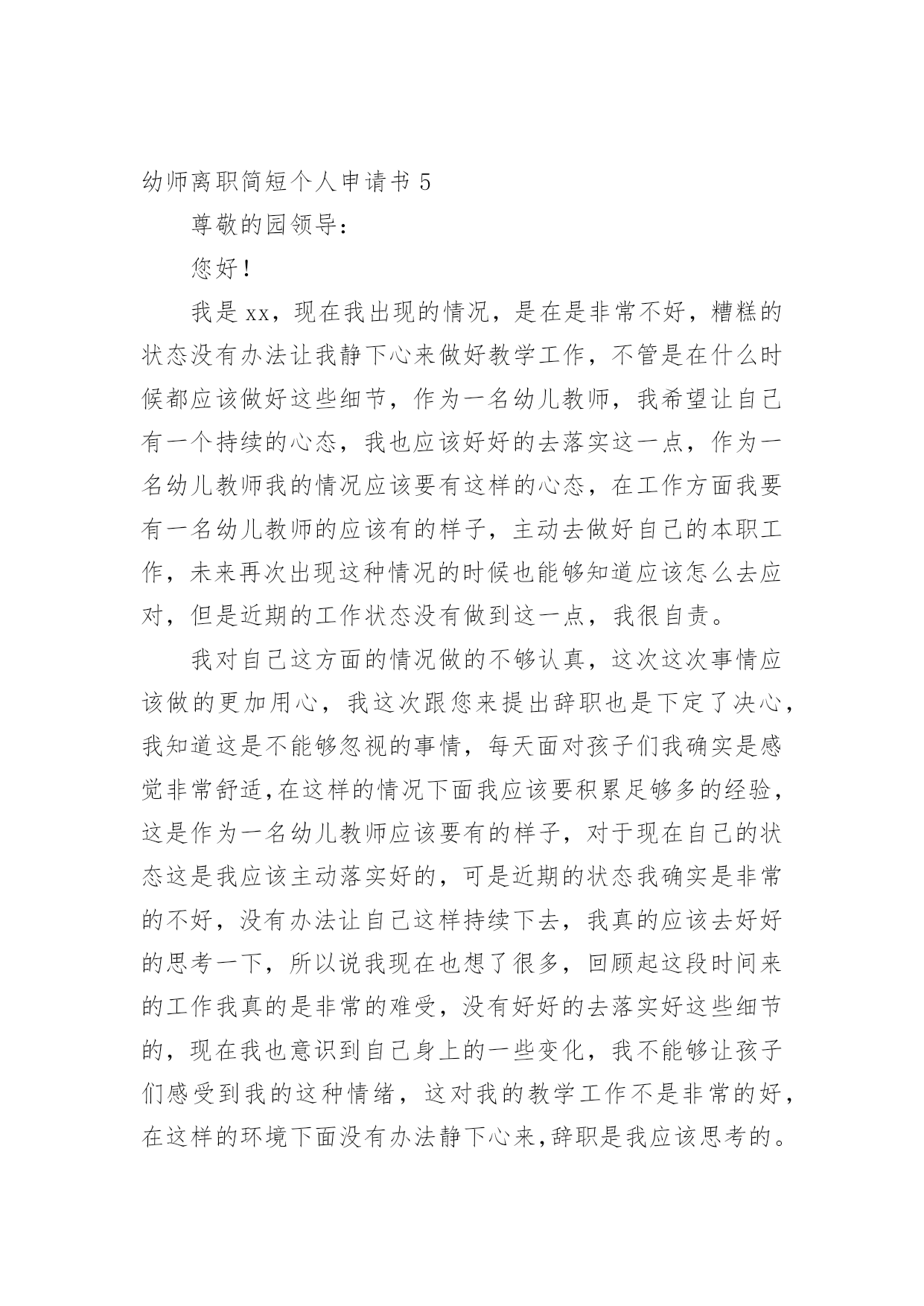 幼师离职简短个人申请书 5

尊敬的园领导:

您好!

我是 xx，现在我出现的情况，是在是非常不好，糟糕的状态没有办法让我静下心来做好教学工作，不管是在什么时候都应该做好这些细节，作为一名幼儿教师，我希望让自己有一个持续的心态，我也应该好好的去落实这一点，作为一名幼儿教师我的情况应该要有这样的心态，在工作方面我要有一名幼儿教师的应该有的样子，主动去做好自己的本职工作，未来再次出现这种情况的时候也能够知道应该怎么去应对，但是近期的工作状态没有做到这一点，我很自责。

我对自己这方面的情况做的不够认真，这次这次事情应该做的更加用心，我这次跟您来提出辞职也是下定了决心，我知道这是不能够忽视的事情，每天面对孩子们我确实是感觉非常舒适,在这样的情况下面我应该要积累足够多的经验，这是作为一名幼儿教师应该要有的样子，对于现在自己的状态这是我应该主动落实好的，可是近期的状态我确实是非常的不好，没有办法让自己这样持续下去，我真的应该去好好的思考一下，所以说我现在也想了很多，回顾起这段时间来的工作我真的是非常的难受，没有好好的去落实好这些细节的，现在我也意识到自己身上的一些变化，我不能够让孩子们感受到我的这种情绪，这对我的教学工作不是非常的好，在这样的环境下面没有办法静下心来,辞职是我应该思考的。